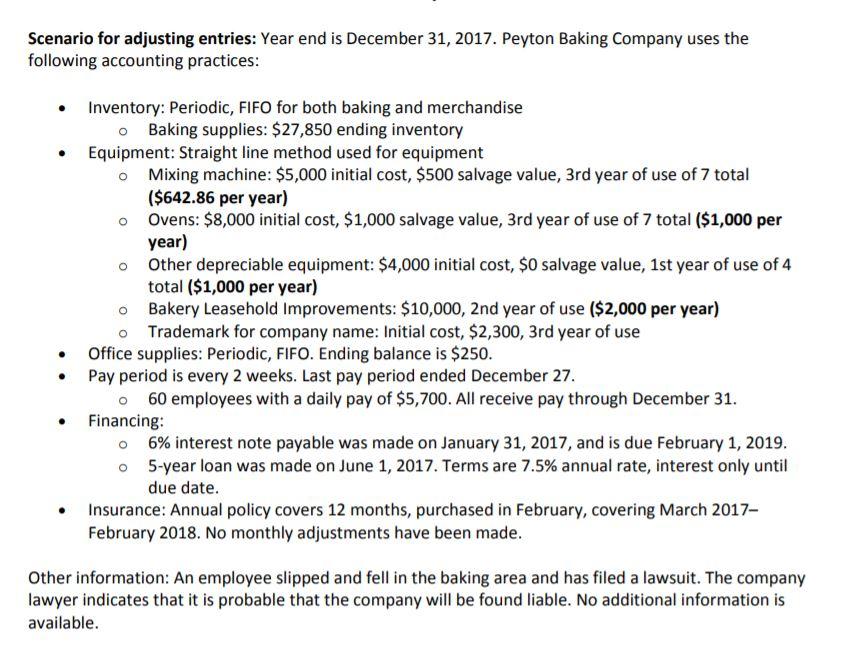 **Scenario for adjusting entries:** Year end is December 31, 2017. Peyton Baking Company uses the following accounting practices:

- Inventory: Periodic, FIFO for both baking and merchandise
  - Baking supplies: $27,850 ending inventory
- Equipment: Straight line method used for equipment
  - Mixing machine: $5,000 initial cost, $500 salvage value, 3rd year of use of 7 total **($642.86 per year)**
  - Ovens: $8,000 initial cost, $1,000 salvage value, 3rd year of use of 7 total **($1,000 per year)**
  - Other depreciable equipment: $4,000 initial cost, $0 salvage value, 1st year of use of 4 total **($1,000 per year)**
  - Bakery Leasehold Improvements: $10,000, 2nd year of use **($2,000 per year)**
  - Trademark for company name: Initial cost, $2,300, 3rd year of use
- Office supplies: Periodic, FIFO. Ending balance is $250.
- Pay period is every 2 weeks. Last pay period ended December 27.
  - 60 employees with a daily pay of $5,700. All receive pay through December 31.
- Financing:
  - 6% interest note payable was made on January 31, 2017, and is due February 1, 2019.
  - 5-year loan was made on June 1, 2017. Terms are 7.5% annual rate, interest only until due date.
- Insurance: Annual policy covers 12 months, purchased in February, covering March 2017–February 2018. No monthly adjustments have been made.

Other information: An employee slipped and fell in the baking area and has filed a lawsuit. The company lawyer indicates that it is probable that the company will be found liable. No additional information is available.